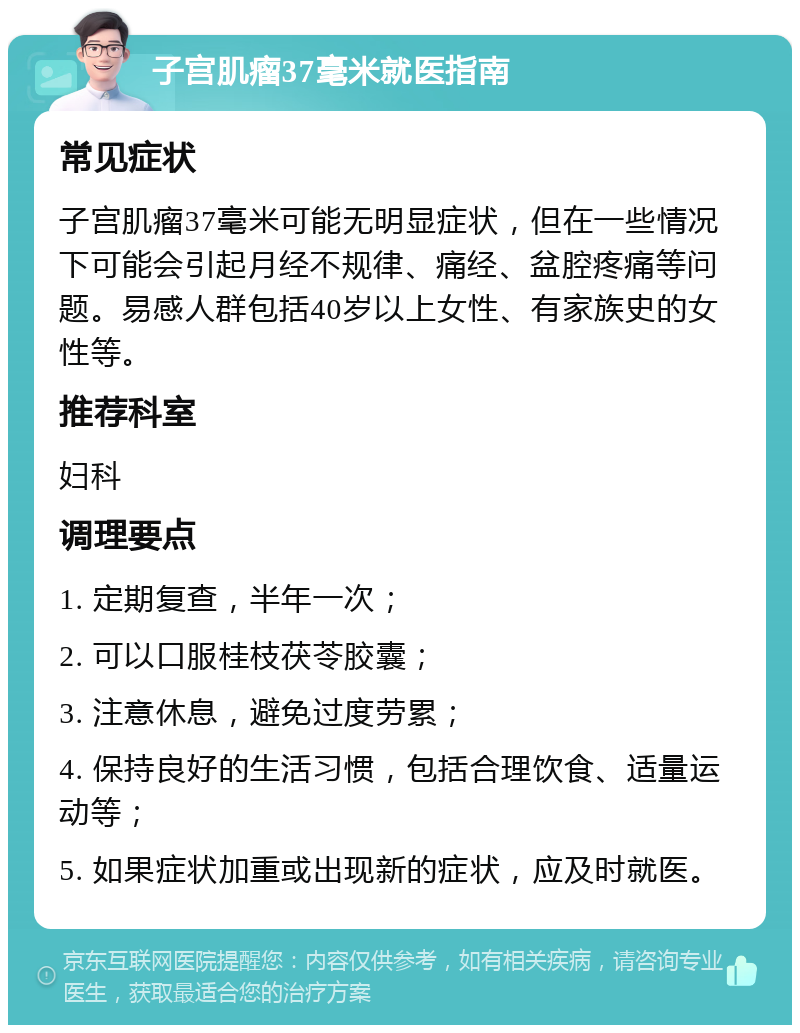 子宫肌瘤37毫米就医指南

常见症状

子宫肌瘤37毫米可能无明显症状，但在一些情况下可能会引起月经不规律、痛经、盆腔疼痛等问题。易感人群包括40岁以上女性、有家族史的女性等。

推荐科室

妇科

调理要点

1. 定期复查，半年一次；

2. 可以口服桂枝茯苓胶囊；

3. 注意休息，避免过度劳累；

4. 保持良好的生活习惯，包括合理饮食、适量运动等；

5. 如果症状加重或出现新的症状，应及时就医。

京东互联网医院提醒您：内容仅供参考，如有相关疾病，请咨询专业医生，获取最适合您的治疗方案